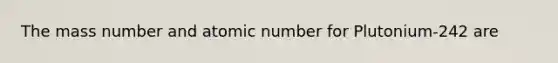 The mass number and atomic number for Plutonium-242 are